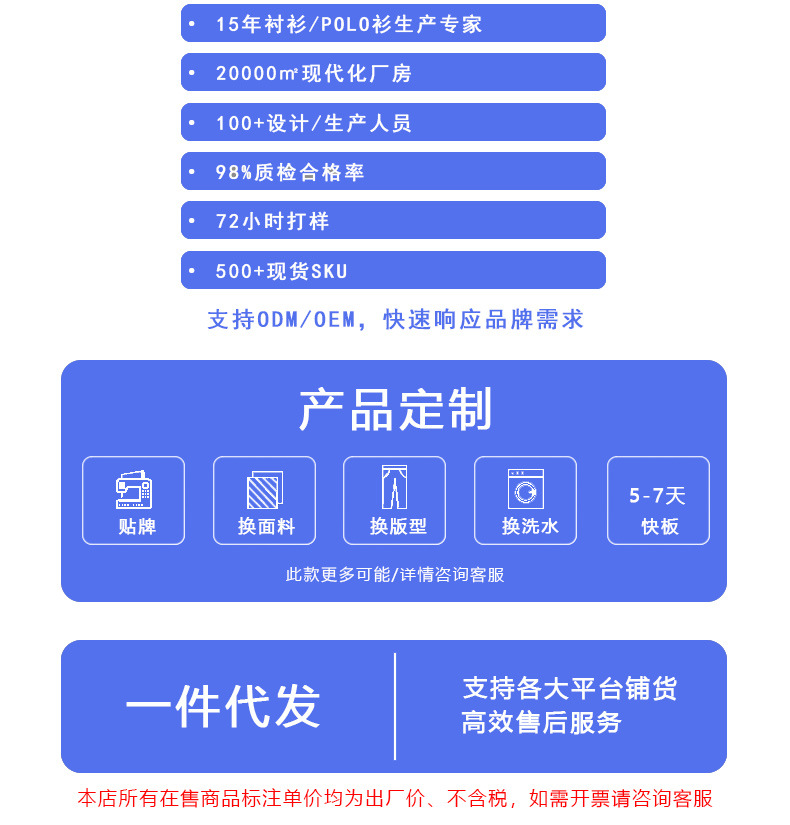 • 15年衬衫/POLO衫生产专家

• 20000㎡现代化厂房

• 100+设计/生产人员

• 98%质检合格率

• 72小时打样

• 500+现货SKU

支持ODM/OEM，快速响应品牌需求

产品定制

贴牌

换面料

换版型

换洗水

5-7天
快板

此款更多可能/详情咨询客服

一件代发

支持各大平台铺货
高效售后服务

本店所有在售商品标注单价均为出厂价、不含税，如需开票请咨询客服